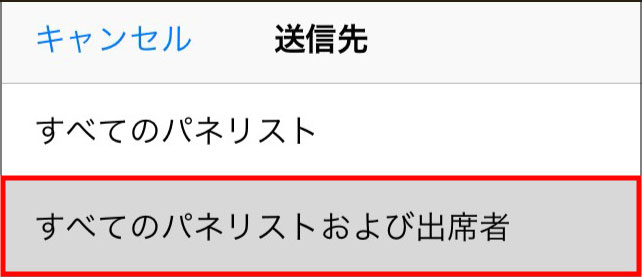 キャンセル 送信先

すべてのパネリスト

すべてのパネリストおよび出席者